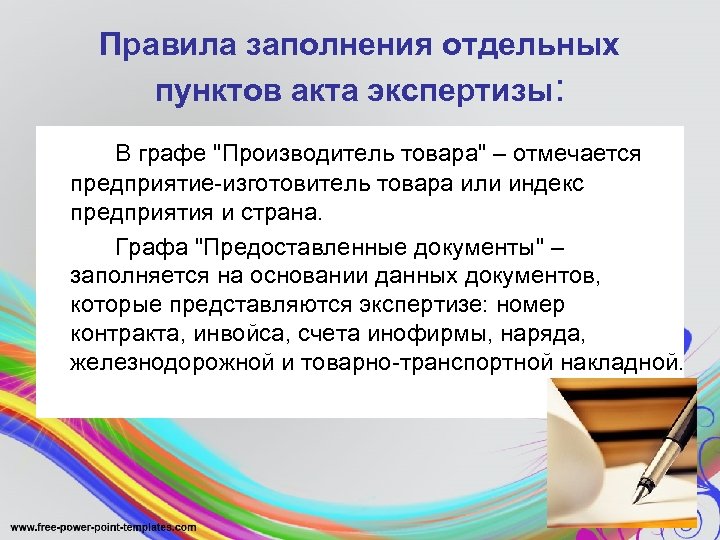 Правила заполнения отдельных пунктов акта экспертизы:

В графе "Производитель товара" – отмечается предприятие-изготовитель товара или индекс предприятия и страна.

Графа "Предоставленные документы" – заполняется на основании данных документов, которые представляются экспертизе: номер контракта, инвойса, счета инофирмы, наряда, железнодорожной и товарно-транспортной накладной.

www.free-power-point-templates.com